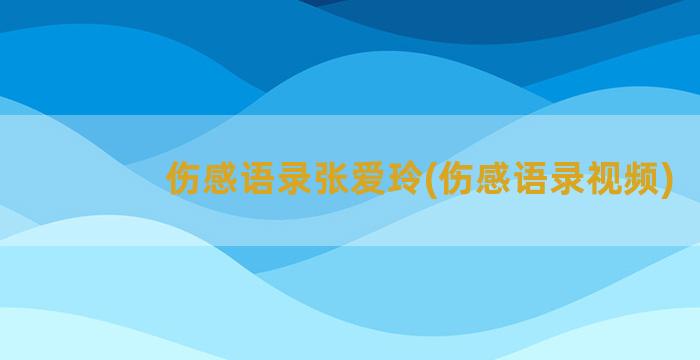 伤感语录张爱玲(伤感语录视频)